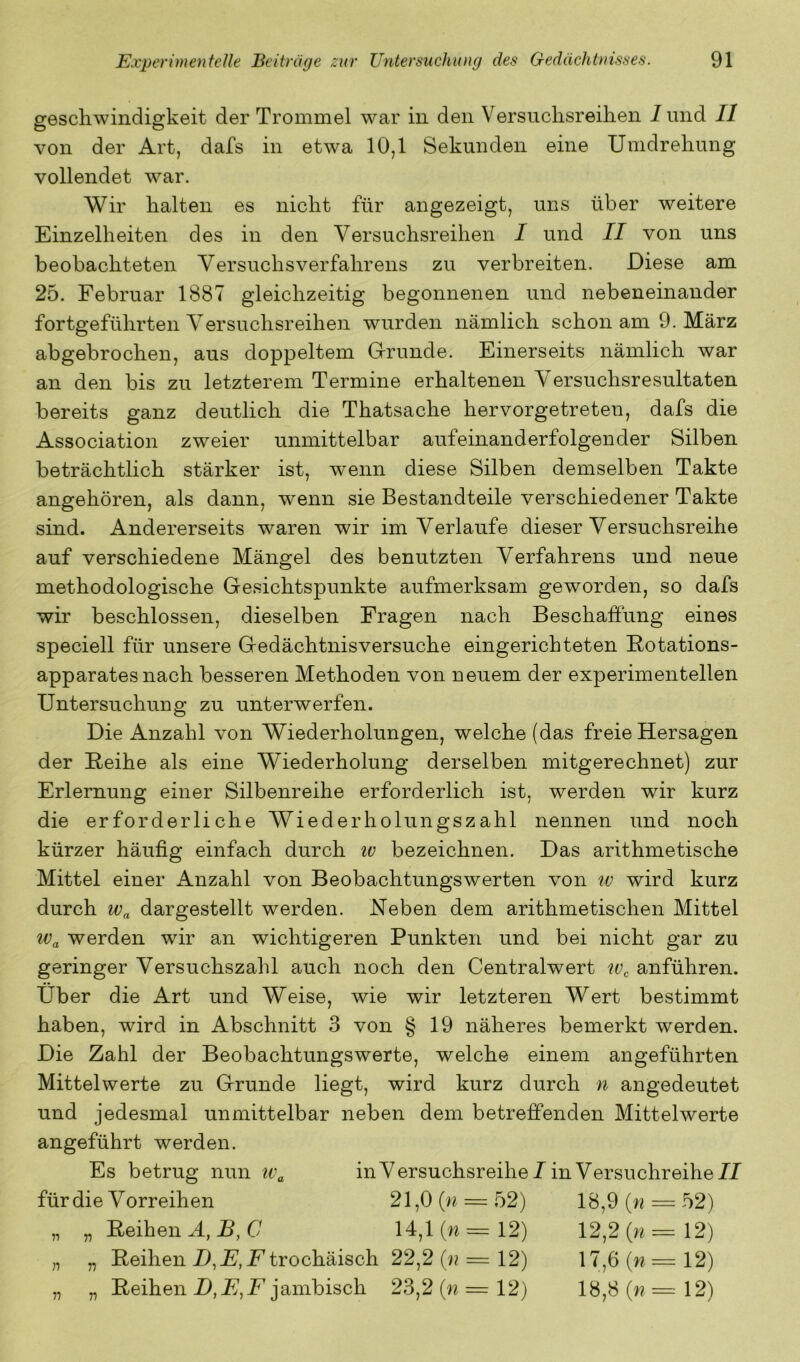 Experimentelle Beiträge zur Untersuchung des Gedächtnisses. 91

geschwindigkeit der Trommel war in den Versuchsreihen $I$ und $II$ von der Art, dafs in etwa 10,1 Sekunden eine Umdrehung vollendet war.

Wir halten es nicht für angezeigt, uns über weitere Einzelheiten des in den Versuchsreihen $I$ und $II$ von uns beobachteten Versuchsverfahrens zu verbreiten. Diese am 25. Februar 1887 gleichzeitig begonnenen und nebeneinander fortgeführten Versuchsreihen wurden nämlich schon am 9. März abgebrochen, aus doppeltem Grunde. Einerseits nämlich war an den bis zu letzterem Termine erhaltenen Versuchsresultaten bereits ganz deutlich die Thatsache hervorgetreten, dafs die Association zweier unmittelbar aufeinanderfolgender Silben beträchtlich stärker ist, wenn diese Silben demselben Takte angehören, als dann, wenn sie Bestandteile verschiedener Takte sind. Andererseits waren wir im Verlaufe dieser Versuchsreihe auf verschiedene Mängel des benutzten Verfahrens und neue methodologische Gesichtspunkte aufmerksam geworden, so dafs wir beschlossen, dieselben Fragen nach Beschaffung eines speciell für unsere Gedächtnisversuche eingerichteten Rotationsapparates nach besseren Methoden von neuem der experimentellen Untersuchung zu unterwerfen.

Die Anzahl von Wiederholungen, welche (das freie Hersagen der Reihe als eine Wiederholung derselben mitgerechnet) zur Erlernung einer Silbenreihe erforderlich ist, werden wir kurz die erforderliche Wiederholungszahl nennen und noch kürzer häufig einfach durch $w$ bezeichnen. Das arithmetische Mittel einer Anzahl von Beobachtungswerten von $w$ wird kurz durch $w_a$ dargestellt werden. Neben dem arithmetischen Mittel $w_a$ werden wir an wichtigeren Punkten und bei nicht gar zu geringer Versuchszahl auch noch den Centralwert $w_c$ anführen. Über die Art und Weise, wie wir letzteren Wert bestimmt haben, wird in Abschnitt 3 von § 19 näheres bemerkt werden. Die Zahl der Beobachtungswerte, welche einem angeführten Mittelwerte zu Grunde liegt, wird kurz durch $n$ angedeutet und jedesmal unmittelbar neben dem betreffenden Mittelwerte angeführt werden.

| Es betrug nun $w_a$ | in Versuchsreihe $I$ | in Versuchreihe $II$ |
|---|---|---|
| für die Vorreihen | 21,0 ($n = 52$) | 18,9 ($n = 52$) |
| „ „ Reihen $A, B, C$ | 14,1 ($n = 12$) | 12,2 ($n = 12$) |
| „ „ Reihen $D, E, F$ trochäisch | 22,2 ($n = 12$) | 17,6 ($n = 12$) |
| „ „ Reihen $D, E, F$ jambisch | 23,2 ($n = 12$) | 18,8 ($n = 12$) |